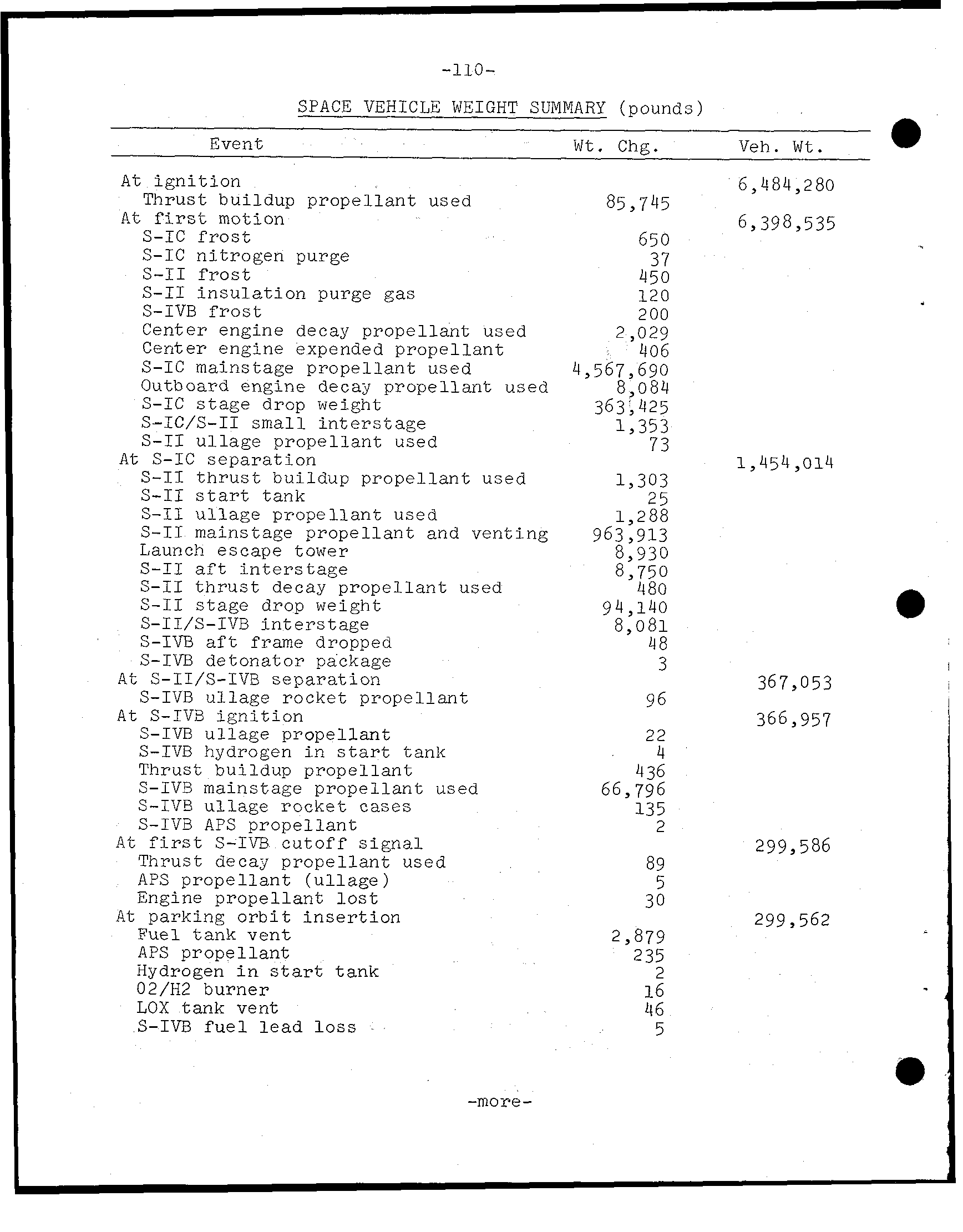 -110-

SPACE VEHICLE WEIGHT SUMMARY (pounds)

| Event | Wt. Chg. | Veh. Wt. |
|---|---|---|
| At ignition | | 6,484,280 |
| Thrust buildup propellant used | 85,745 | |
| At first motion | | 6,398,535 |
| S-IC frost | 650 | |
| S-IC nitrogen purge | 37 | |
| S-II frost | 450 | |
| S-II insulation purge gas | 120 | |
| S-IVB frost | 200 | |
| Center engine decay propellant used | 2,029 | |
| Center engine expended propellant | 406 | |
| S-IC mainstage propellant used | 4,567,690 | |
| Outboard engine decay propellant used | 8,084 | |
| S-IC stage drop weight | 363,425 | |
| S-IC/S-II small interstage | 1,353 | |
| S-II ullage propellant used | 73 | |
| At S-IC separation | | 1,454,014 |
| S-II thrust buildup propellant used | 1,303 | |
| S-II start tank | 25 | |
| S-II ullage propellant used | 1,288 | |
| S-II mainstage propellant and venting | 963,913 | |
| Launch escape tower | 8,930 | |
| S-II aft interstage | 8,750 | |
| S-II thrust decay propellant used | 480 | |
| S-II stage drop weight | 94,140 | |
| S-II/S-IVB interstage | 8,081 | |
| S-IVB aft frame dropped | 48 | |
| S-IVB detonator package | 3 | |
| At S-II/S-IVB separation | | 367,053 |
| S-IVB ullage rocket propellant | 96 | |
| At S-IVB ignition | | 366,957 |
| S-IVB ullage propellant | 22 | |
| S-IVB hydrogen in start tank | 4 | |
| Thrust buildup propellant | 436 | |
| S-IVB mainstage propellant used | 66,796 | |
| S-IVB ullage rocket cases | 135 | |
| S-IVB APS propellant | 2 | |
| At first S-IVB cutoff signal | | 299,586 |
| Thrust decay propellant used | 89 | |
| APS propellant (ullage) | 5 | |
| Engine propellant lost | 30 | |
| At parking orbit insertion | | 299,562 |
| Fuel tank vent | 2,879 | |
| APS propellant | 235 | |
| Hydrogen in start tank | 2 | |
| 02/H2 burner | 16 | |
| LOX tank vent | 46 | |
| S-IVB fuel lead loss | 5 | |

-more-